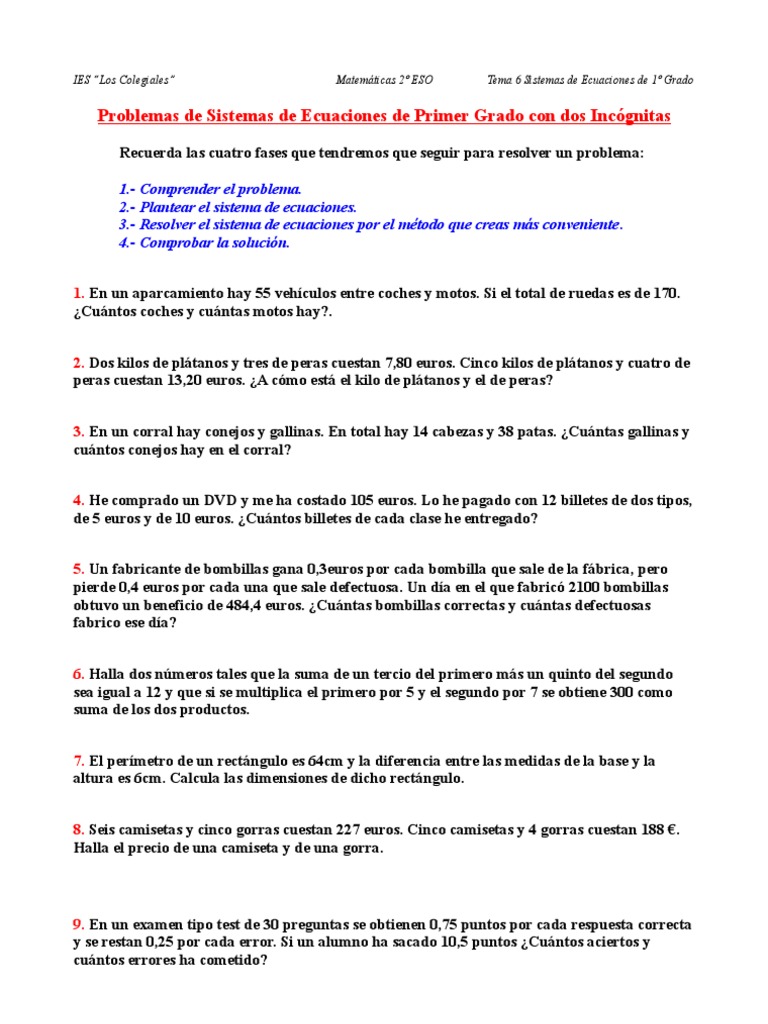 IES "Los Colegiales" Matemáticas 2º ESO Tema 6 Sistemas de Ecuaciones de 1º Grado

Problemas de Sistemas de Ecuaciones de Primer Grado con dos Incógnitas

Recuerda las cuatro fases que tendremos que seguir para resolver un problema:

1.- Comprender el problema.
2.- Plantear el sistema de ecuaciones.
3.- Resolver el sistema de ecuaciones por el método que creas más conveniente.
4.- Comprobar la solución.

1. En un aparcamiento hay 55 vehículos entre coches y motos. Si el total de ruedas es de 170. ¿Cuántos coches y cuántas motos hay?.

2. Dos kilos de plátanos y tres de peras cuestan 7,80 euros. Cinco kilos de plátanos y cuatro de peras cuestan 13,20 euros. ¿A cómo está el kilo de plátanos y el de peras?

3. En un corral hay conejos y gallinas. En total hay 14 cabezas y 38 patas. ¿Cuántas gallinas y cuántos conejos hay en el corral?

4. He comprado un DVD y me ha costado 105 euros. Lo he pagado con 12 billetes de dos tipos, de 5 euros y de 10 euros. ¿Cuántos billetes de cada clase he entregado?

5. Un fabricante de bombillas gana 0,3euros por cada bombilla que sale de la fábrica, pero pierde 0,4 euros por cada una que sale defectuosa. Un día en el que fabricó 2100 bombillas obtuvo un beneficio de 484,4 euros. ¿Cuántas bombillas correctas y cuántas defectuosas fabrico ese día?

6. Halla dos números tales que la suma de un tercio del primero más un quinto del segundo sea igual a 12 y que si se multiplica el primero por 5 y el segundo por 7 se obtiene 300 como suma de los dos productos.

7. El perímetro de un rectángulo es 64cm y la diferencia entre las medidas de la base y la altura es 6cm. Calcula las dimensiones de dicho rectángulo.

8. Seis camisetas y cinco gorras cuestan 227 euros. Cinco camisetas y 4 gorras cuestan 188 €. Halla el precio de una camiseta y de una gorra.

9. En un examen tipo test de 30 preguntas se obtienen 0,75 puntos por cada respuesta correcta y se restan 0,25 por cada error. Si un alumno ha sacado 10,5 puntos ¿Cuántos aciertos y cuántos errores ha cometido?